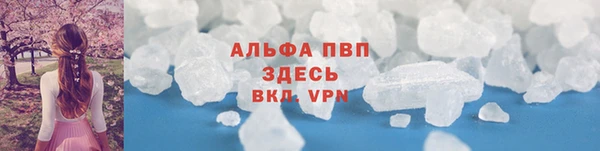 АЛЬФА ПВП
ЗДЕСЬ
ВКЛ. VPN